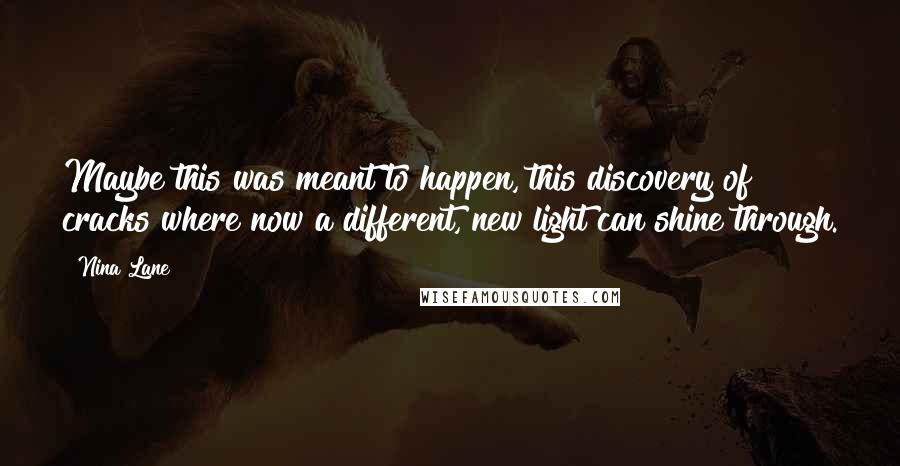 Maybe this was meant to happen, this discovery of cracks where now a different, new light can shine through.

Nina Lane

WISEFAMOUSQUOTES.COM